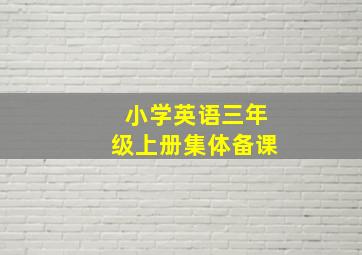 小学英语三年级上册集体备课